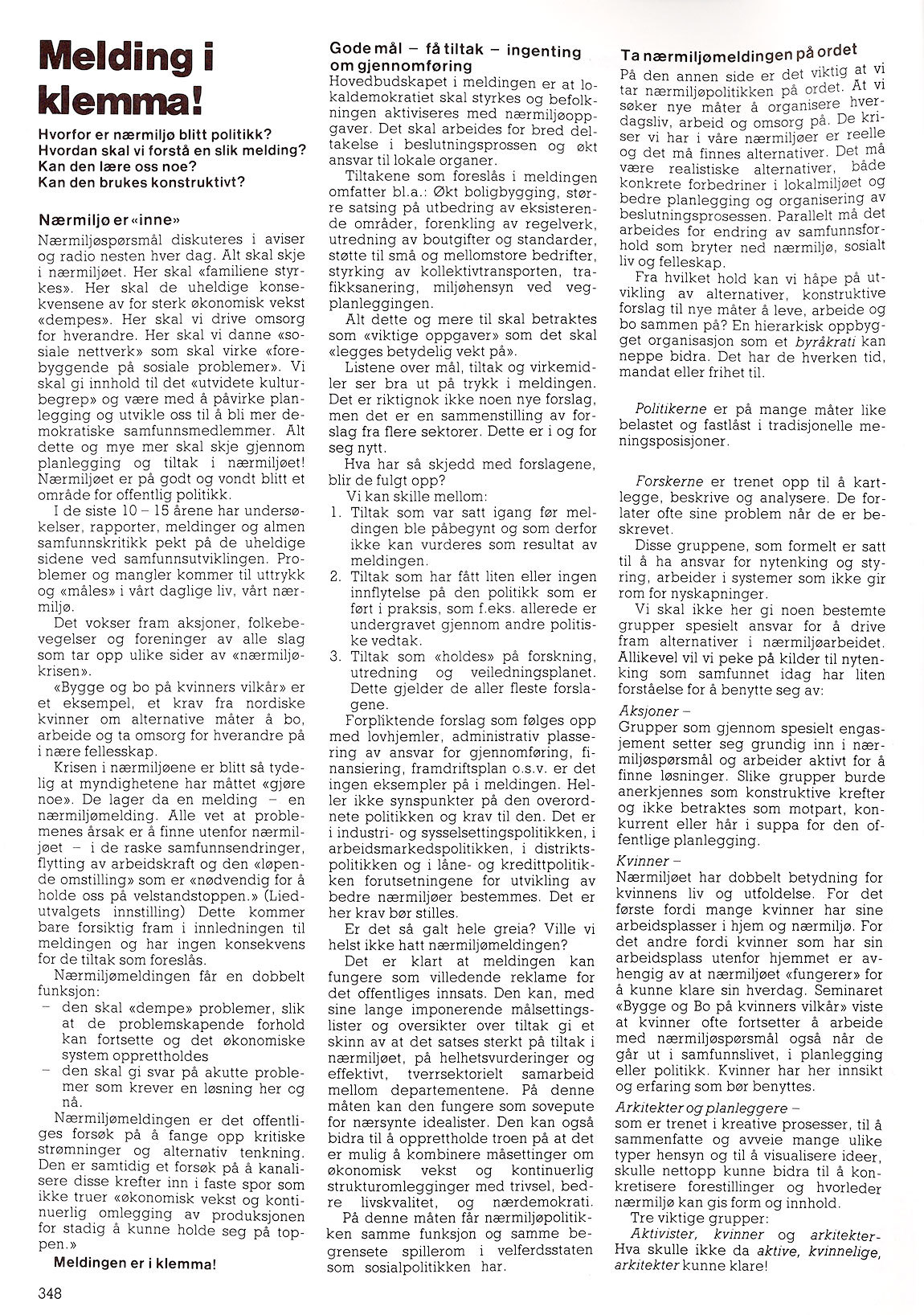 Melding i klemma!

Hvorfor er nærmiljø blitt politikk?
Hvordan skal vi forstå en slik melding?
Kan den lære oss noe?
Kan den brukes konstruktivt?

Nærmiljø er «inne»

Nærmiljøspørsmål diskuteres i aviser og radio nesten hver dag. Alt skal skje i nærmiljøet. Her skal «familiene styrkes». Her skal de uheldige konsekvensene av for sterk økonomisk vekst «dempes». Her skal vi drive omsorg for hverandre. Her skal vi danne «sosiale nettverk» som skal virke «forebyggende på sosiale problemer». Vi skal gi innhold til det «utvidete kulturbegrep» og være med å påvirke planlegging og utvikle oss til å bli mer demokratiske samfunnsmedlemmer. Alt dette og mye mer skal skje gjennom planlegging og tiltak i nærmiljøet! Nærmiljøet er på godt og vondt blitt et område for offentlig politikk.

I de siste 10 – 15 årene har undersøkelser, rapporter, meldinger og almen samfunnskritikk pekt på de uheldige sidene ved samfunnsutviklingen. Problemer og mangler kommer til uttrykk og «måles» i vårt daglige liv, vårt nærmiljø.

Det vokser fram aksjoner, folkebevegelser og foreninger av alle slag som tar opp ulike sider av «nærmiljøkrisen».

«Bygge og bo på kvinners vilkår» er et eksempel, et krav fra nordiske kvinner om alternative måter å bo, arbeide og ta omsorg for hverandre på i nære fellesskap.

Krisen i nærmiljøene er blitt så tydelig at myndighetene har måttet «gjøre noe». De lager da en melding – en nærmiljømelding. Alle vet at problemenes årsak er å finne utenfor nærmiljøet – i de raske samfunnsendringer, flytting av arbeidskraft og den «løpende omstilling» som er «nødvendig for å holde oss på velstandstoppen.» (Liedutvalgets innstilling) Dette kommer bare forsiktig fram i innledningen til meldingen og har ingen konsekvens for de tiltak som foreslås.

Nærmiljømeldingen får en dobbelt funksjon:
– den skal «dempe» problemer, slik at de problemskapende forhold kan fortsette og det økonomiske system opprettholdes
– den skal gi svar på akutte problemer som krever en løsning her og nå.

Nærmiljømeldingen er det offentliges forsøk på å fange opp kritiske strømninger og alternativ tenkning. Den er samtidig et forsøk på å kanalisere disse krefter inn i faste spor som ikke truer «økonomisk vekst og kontinuerlig omlegging av produksjonen for stadig å kunne holde seg på toppen.»

Meldingen er i klemma!

Gode mål – få tiltak – ingenting om gjennomføring

Hovedbudskapet i meldingen er at lokaldemokratiet skal styrkes og befolkningen aktiviseres med nærmiljøoppgaver. Det skal arbeides for bred deltakelse i beslutningsprossen og økt ansvar til lokale organer.

Tiltakene som foreslås i meldingen omfatter bl.a.: Økt boligbygging, større satsing på utbedring av eksisterende områder, forenkling av regelverk, utredning av boutgifter og standarder, støtte til små og mellomstore bedrifter, styrking av kollektivtransporten, trafikksanering, miljøhensyn ved vegplanleggingen.

Alt dette og mere til skal betraktes som «viktige oppgaver» som det skal «legges betydelig vekt på».

Listene over mål, tiltak og virkemidler ser bra ut på trykk i meldingen. Det er riktignok ikke noen nye forslag, men det er en sammenstilling av forslag fra flere sektorer. Dette er i og for seg nytt.

Hva har så skjedd med forslagene, blir de fulgt opp?

Vi kan skille mellom:
1. Tiltak som var satt igang før meldingen ble påbegynt og som derfor ikke kan vurderes som resultat av meldingen.
2. Tiltak som har fått liten eller ingen innflytelse på den politikk som er ført i praksis, som f.eks. allerede er undergravet gjennom andre politiske vedtak.
3. Tiltak som «holdes» på forskning, utredning og veiledningsplanet. Dette gjelder de aller fleste forslagene.

Forpliktende forslag som følges opp med lovhjemler, administrativ plassering av ansvar for gjennomføring, finansiering, framdriftsplan o.s.v. er det ingen eksempler på i meldingen. Heller ikke synspunkter på den overordnete politikken og krav til den. Det er i industri- og sysselsettingspolitikken, i arbeidsmarkedspolitikken, i distriktspolitikken og i låne- og kredittpolitikken forutsetningene for utvikling av bedre nærmiljøer bestemmes. Det er her krav bør stilles.

Er det så galt hele greia? Ville vi helst ikke hatt nærmiljømeldingen?

Det er klart at meldingen kan fungere som villedende reklame for det offentliges innsats. Den kan, med sine lange imponerende målsettingslister og oversikter over tiltak gi et skinn av at det satses sterkt på tiltak i nærmiljøet, på helhetsvurderinger og effektivt, tverrsektorielt samarbeid mellom departementene. På denne måten kan den fungere som sovepute for nærsynte idealister. Den kan også bidra til å opprettholde troen på at det er mulig å kombinere måsettinger om økonomisk vekst og kontinuerlig strukturomlegginger med trivsel, bedre livskvalitet, og nærdemokrati.

På denne måten får nærmiljøpolitikken samme funksjon og samme begrensete spillerom i velferdsstaten som sosialpolitikken har.

Ta nærmiljømeldingen på ordet

På den annen side er det viktig at vi tar nærmiljøpolitikken på ordet. At vi søker nye måter å organisere hverdagsliv, arbeid og omsorg på. De kriser vi har i våre nærmiljøer er reelle og det må finnes alternativer. Det må være realistiske alternativer, både konkrete forbedriner i lokalmiljøet og bedre planlegging og organisering av beslutningsprosessen. Parallelt må det arbeides for endring av samfunnsforhold som bryter ned nærmiljø, sosialt liv og felleskap.

Fra hvilket hold kan vi håpe på utvikling av alternativer, konstruktive forslag til nye måter å leve, arbeide og bo sammen på? En hierarkisk oppbygget organisasjon som et byråkrati kan neppe bidra. Det har de hverken tid, mandat eller frihet til.

Politikerne er på mange måter like belastet og fastlåst i tradisjonelle meningsposisjoner.

Forskerne er trenet opp til å kartlegge, beskrive og analysere. De forlater ofte sine problem når de er beskrevet.

Disse gruppene, som formelt er satt til å ha ansvar for nytenking og styring, arbeider i systemer som ikke gir rom for nyskapninger.

Vi skal ikke her gi noen bestemte grupper spesielt ansvar for å drive fram alternativer i nærmiljøarbeidet. Allikevel vil vi peke på kilder til nytenking som samfunnet idag har liten forståelse for å benytte seg av:

Aksjoner –
Grupper som gjennom spesielt engasjement setter seg grundig inn i nærmiljøspørsmål og arbeider aktivt for å finne løsninger. Slike grupper burde anerkjennes som konstruktive krefter og ikke betraktes som motpart, konkurrent eller hår i suppa for den offentlige planlegging.

Kvinner –
Nærmiljøet har dobbelt betydning for kvinnens liv og utfoldelse. For det første fordi mange kvinner har sine arbeidsplasser i hjem og nærmiljø. For det andre fordi kvinner som har sin arbeidsplass utenfor hjemmet er avhengig av at nærmiljøet «fungerer» for å kunne klare sin hverdag. Seminaret «Bygge og Bo på kvinners vilkår» viste at kvinner ofte fortsetter å arbeide med nærmiljøspørsmål også når de går ut i samfunnslivet, i planlegging eller politikk. Kvinner har her innsikt og erfaring som bør benyttes.

Arkitekter og planleggere –
som er trenet i kreative prosesser, til å sammenfatte og avveie mange ulike typer hensyn og til å visualisere ideer, skulle nettopp kunne bidra til å konkretisere forestillinger og hvorleder nærmiljø kan gis form og innhold.

Tre viktige grupper:
Aktivister, kvinner og arkitekter-
Hva skulle ikke da aktive, kvinnelige, arkitekter kunne klare!

348